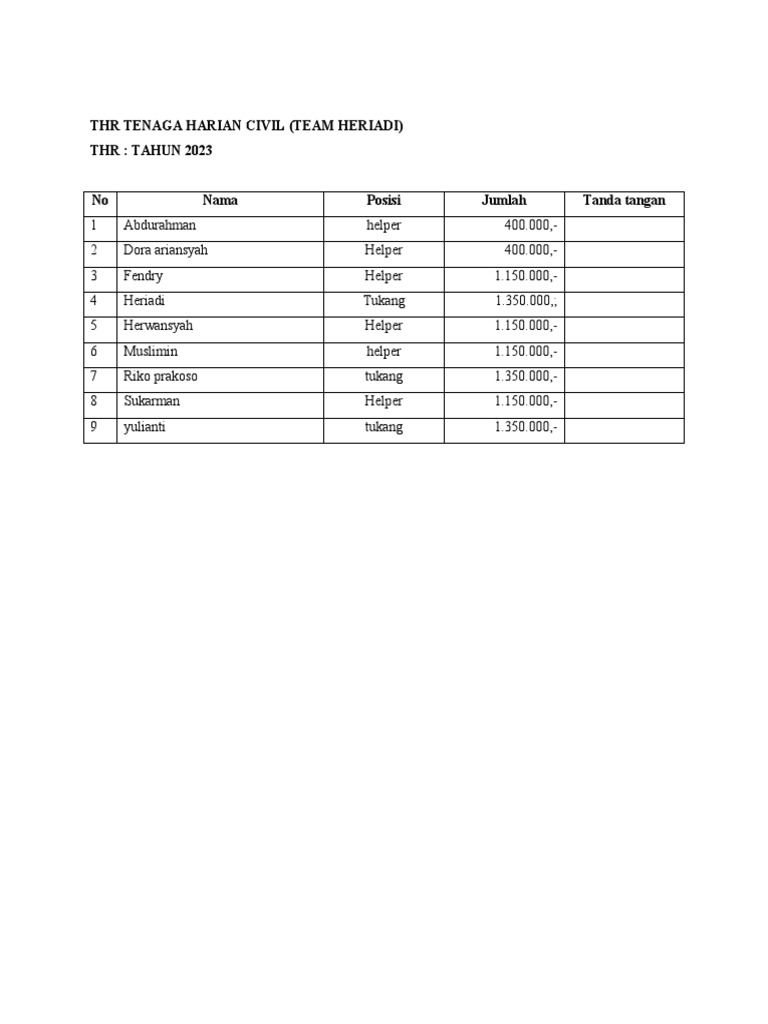 THR TENAGA HARIAN CIVIL (TEAM HERIADI)

THR : TAHUN 2023

| No | Nama | Posisi | Jumlah | Tanda tangan |
|---|---|---|---|---|
| 1 | Abdurahman | helper | 400.000,- | |
| 2 | Dora ariansyah | Helper | 400.000,- | |
| 3 | Fendry | Helper | 1.150.000,- | |
| 4 | Heriadi | Tukang | 1.350.000,, | |
| 5 | Herwansyah | Helper | 1.150.000,- | |
| 6 | Muslimin | helper | 1.150.000,- | |
| 7 | Riko prakoso | tukang | 1.350.000,- | |
| 8 | Sukarman | Helper | 1.150.000,- | |
| 9 | yulianti | tukang | 1.350.000,- | |